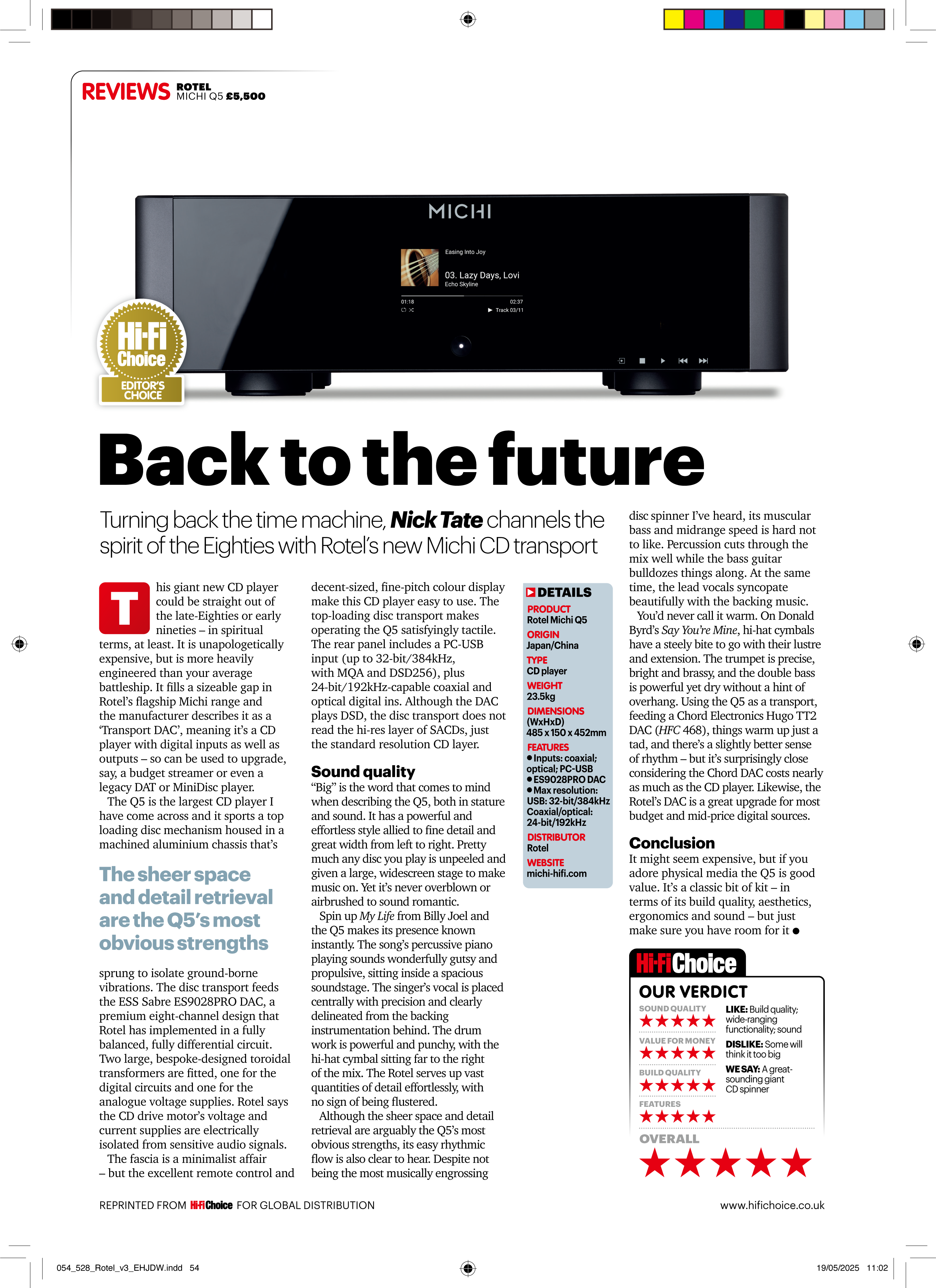 REVIEWS ROTEL MICHI Q5 £5,500

MICHI

Easing Into Joy

03. Lazy Days, Lovi
Echo Skyline

01:18 02:37
Track 03/11

Hi-Fi Choice
EDITOR'S CHOICE

Back to the future

Turning back the time machine, Nick Tate channels the spirit of the Eighties with Rotel's new Michi CD transport

This giant new CD player could be straight out of the late-Eighties or early nineties – in spiritual terms, at least. It is unapologetically expensive, but is more heavily engineered than your average battleship. It fills a sizeable gap in Rotel's flagship Michi range and the manufacturer describes it as a 'Transport DAC', meaning it's a CD player with digital inputs as well as outputs – so can be used to upgrade, say, a budget streamer or even a legacy DAT or MiniDisc player.

The Q5 is the largest CD player I have come across and it sports a top loading disc mechanism housed in a machined aluminium chassis that's

The sheer space and detail retrieval are the Q5's most obvious strengths

sprung to isolate ground-borne vibrations. The disc transport feeds the ESS Sabre ES9028PRO DAC, a premium eight-channel design that Rotel has implemented in a fully balanced, fully differential circuit. Two large, bespoke-designed toroidal transformers are fitted, one for the digital circuits and one for the analogue voltage supplies. Rotel says the CD drive motor's voltage and current supplies are electrically isolated from sensitive audio signals.

The fascia is a minimalist affair – but the excellent remote control and decent-sized, fine-pitch colour display make this CD player easy to use. The top-loading disc transport makes operating the Q5 satisfyingly tactile. The rear panel includes a PC-USB input (up to 32-bit/384kHz, with MQA and DSD256), plus 24-bit/192kHz-capable coaxial and optical digital ins. Although the DAC plays DSD, the disc transport does not read the hi-res layer of SACDs, just the standard resolution CD layer.

Sound quality
"Big" is the word that comes to mind when describing the Q5, both in stature and sound. It has a powerful and effortless style allied to fine detail and great width from left to right. Pretty much any disc you play is unpeeled and given a large, widescreen stage to make music on. Yet it's never overblown or airbrushed to sound romantic.

Spin up My Life from Billy Joel and the Q5 makes its presence known instantly. The song's percussive piano playing sounds wonderfully gutsy and propulsive, sitting inside a spacious soundstage. The singer's vocal is placed centrally with precision and clearly delineated from the backing instrumentation behind. The drum work is powerful and punchy, with the hi-hat cymbal sitting far to the right of the mix. The Rotel serves up vast quantities of detail effortlessly, with no sign of being flustered.

Although the sheer space and detail retrieval are arguably the Q5's most obvious strengths, its easy rhythmic flow is also clear to hear. Despite not being the most musically engrossing

DETAILS
PRODUCT
Rotel Michi Q5
ORIGIN
Japan/China
TYPE
CD player
WEIGHT
23.5kg
DIMENSIONS (WxHxD)
485 x 150 x 452mm
FEATURES
● Inputs: coaxial; optical; PC-USB
● ES9028PRO DAC
● Max resolution: USB: 32-bit/384kHz Coaxial/optical: 24-bit/192kHz
DISTRIBUTOR
Rotel
WEBSITE
michi-hifi.com

disc spinner I've heard, its muscular bass and midrange speed is hard not to like. Percussion cuts through the mix well while the bass guitar bulldozes things along. At the same time, the lead vocals syncopate beautifully with the backing music.

You'd never call it warm. On Donald Byrd's Say You're Mine, hi-hat cymbals have a steely bite to go with their lustre and extension. The trumpet is precise, bright and brassy, and the double bass is powerful yet dry without a hint of overhang. Using the Q5 as a transport, feeding a Chord Electronics Hugo TT2 DAC (HFC 468), things warm up just a tad, and there's a slightly better sense of rhythm – but it's surprisingly close considering the Chord DAC costs nearly as much as the CD player. Likewise, the Rotel's DAC is a great upgrade for most budget and mid-price digital sources.

Conclusion
It might seem expensive, but if you adore physical media the Q5 is good value. It's a classic bit of kit – in terms of its build quality, aesthetics, ergonomics and sound – but just make sure you have room for it ●

Hi-Fi Choice
OUR VERDICT
SOUND QUALITY ★★★★★
VALUE FOR MONEY ★★★★★
BUILD QUALITY ★★★★★
FEATURES ★★★★★
LIKE: Build quality; wide-ranging functionality; sound
DISLIKE: Some will think it too big
WE SAY: A great-sounding giant CD spinner
OVERALL ★★★★★

REPRINTED FROM Hi-Fi Choice FOR GLOBAL DISTRIBUTION
www.hifichoice.co.uk

054_528_Rotel_v3_EHJDW.indd 54
19/05/2025 11:02